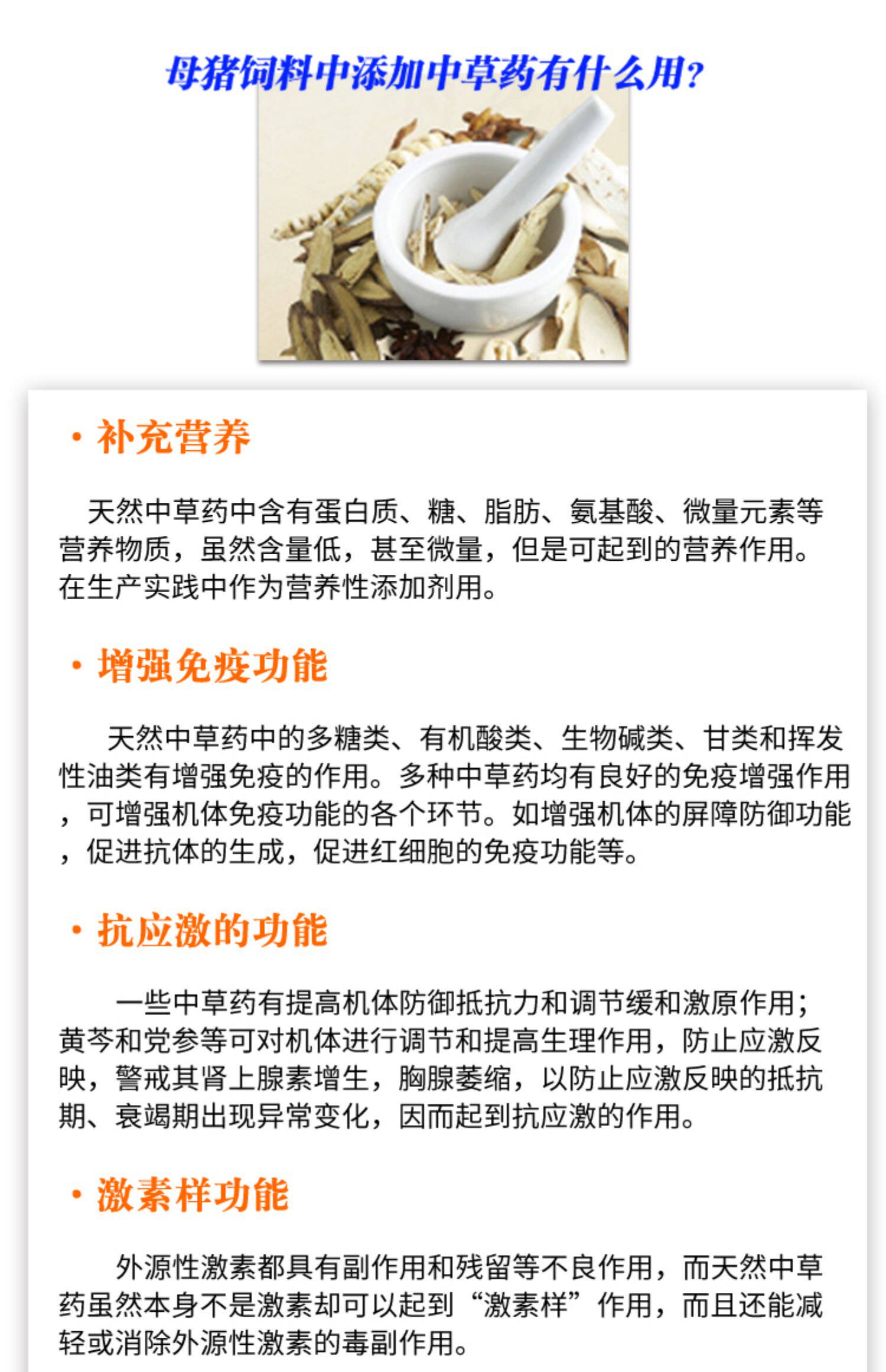 母猪饲料中添加中草药有什么用?

• 补充营养

天然中草药中含有蛋白质、糖、脂肪、氨基酸、微量元素等营养物质，虽然含量低，甚至微量，但是可起到的营养作用。在生产实践中作为营养性添加剂用。

• 增强免疫功能

天然中草药中的多糖类、有机酸类、生物碱类、甘类和挥发性油类有增强免疫的作用。多种中草药均有良好的免疫增强作用，可增强机体免疫功能的各个环节。如增强机体的屏障防御功能，促进抗体的生成，促进红细胞的免疫功能等。

• 抗应激的功能

一些中草药有提高机体防御抵抗力和调节缓和激原作用；黄芩和党参等可对机体进行调节和提高生理作用，防止应激反映，警戒其肾上腺素增生，胸腺萎缩，以防止应激反映的抵抗期、衰竭期出现异常变化，因而起到抗应激的作用。

• 激素样功能

外源性激素都具有副作用和残留等不良作用，而天然中草药虽然本身不是激素却可以起到“激素样”作用，而且还能减轻或消除外源性激素的毒副作用。